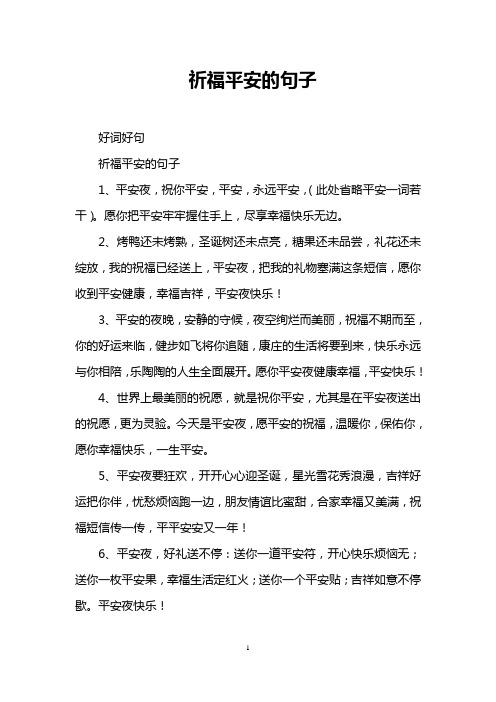 祈福平安的句子

好词好句

祈福平安的句子

1、平安夜，祝你平安，平安，永远平安，（此处省略平安一词若干）。愿你把平安牢牢握住手上，尽享幸福快乐无边。

2、烤鸭还未烤熟，圣诞树还未点亮，糖果还未品尝，礼花还未绽放，我的祝福已经送上，平安夜，把我的礼物塞满这条短信，愿你收到平安健康，幸福吉祥，平安夜快乐！

3、平安的夜晚，安静的守候，夜空绚烂而美丽，祝福不期而至，你的好运来临，健步如飞将你追随，康庄的生活将要到来，快乐永远与你相陪，乐陶陶的人生全面展开。愿你平安夜健康幸福，平安快乐！

4、世界上最美丽的祝愿，就是祝你平安，尤其是在平安夜送出的祝愿，更为灵验。今天是平安夜，愿平安的祝福，温暖你，保佑你，愿你幸福快乐，一生平安。

5、平安夜要狂欢，开开心心迎圣诞，星光雪花秀浪漫，吉祥好运把你伴，忧愁烦恼跑一边，朋友情谊比蜜甜，合家幸福又美满，祝福短信传一传，平平安安又一年！

6、平安夜，好礼送不停：送你一道平安符，开心快乐烦恼无；送你一枚平安果，幸福生活定红火；送你一个平安贴；吉祥如意不停歇。平安夜快乐！

1